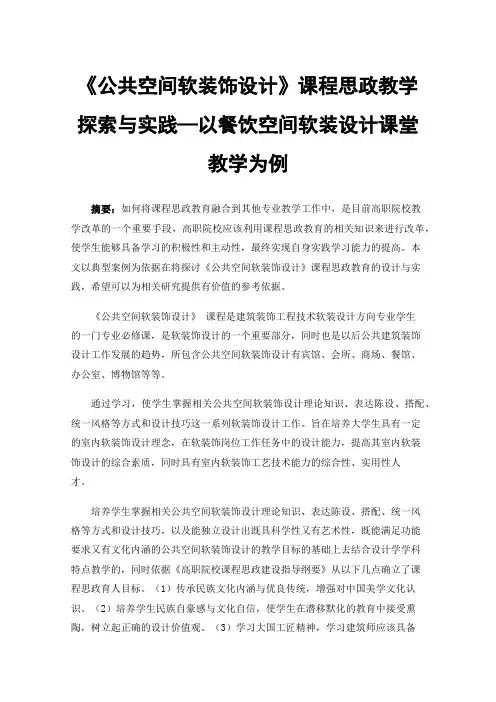 《公共空间软装饰设计》课程思政教学探索与实践—以餐饮空间软装设计课堂教学为例

摘要：如何将课程思政教育融合到其他专业教学工作中，是目前高职院校教学改革的一个重要手段，高职院校应该利用课程思政教育的相关知识来进行改革，使学生能够具备学习的积极性和主动性，最终实现自身实践学习能力的提高。本文以典型案例为依据在将探讨《公共空间软装饰设计》课程思政教育的设计与实践，希望可以为相关研究提供有价值的参考依据。

《公共空间软装饰设计》 课程是建筑装饰工程技术软装设计方向专业学生的一门专业必修课，是软装饰设计的一个重要部分，同时也是以后公共建筑装饰设计工作发展的趋势，所包含公共空间软装饰设计有宾馆、会所、商场、餐馆、办公室、博物馆等等。

通过学习，使学生掌握相关公共空间软装饰设计理论知识、表达陈设、搭配、统一风格等方式和设计技巧这一系列软装饰设计工作。旨在培养大学生具有一定的室内软装饰设计理念，在软装饰岗位工作任务中的设计能力，提高其室内软装饰设计的综合素质，同时具有室内软装饰工艺技术能力的综合性、实用性人才。

培养学生掌握相关公共空间软装饰设计理论知识、表达陈设、搭配、统一风格等方式和设计技巧，以及能独立设计出既具科学性又有艺术性，既能满足功能要求又有文化内涵的公共空间软装饰设计的教学目标的基础上去结合设计学学科特点教学的，同时依据《高职院校课程思政建设指导纲要》从以下几点确立了课程思政育人目标。（1）传承民族文化内涵与优良传统，增强对中国美学文化认识。（2）培养学生民族自豪感与文化自信，使学生在潜移默化的教育中接受熏陶，树立起正确的设计价值观。（3）学习大国工匠精神，学习建筑师应该具备